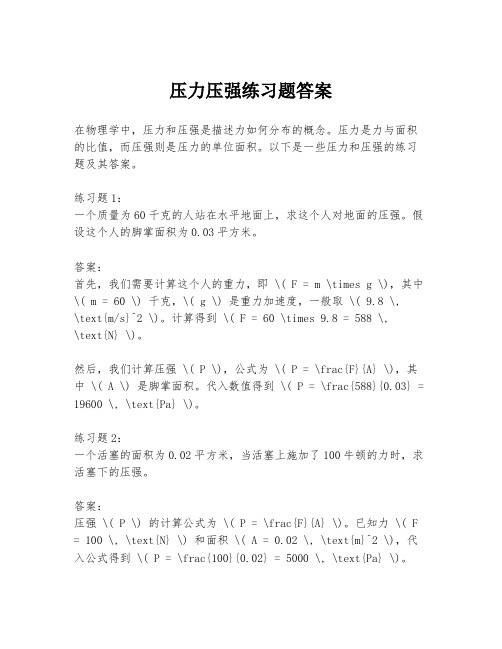 压力压强练习题答案

在物理学中，压力和压强是描述力如何分布的概念。压力是力与面积的比值，而压强则是压力的单位面积。以下是一些压力和压强的练习题及其答案。

练习题1：
一个质量为60千克的人站在水平地面上，求这个人对地面的压强。假设这个人的脚掌面积为0.03平方米。

答案：
首先，我们需要计算这个人的重力，即 \( F = m \times g \)，其中 \( m = 60 \) 千克，\( g \) 是重力加速度，一般取 \( 9.8 \, \text{m/s}^2 \)。计算得到 \( F = 60 \times 9.8 = 588 \, \text{N} \)。

然后，我们计算压强 \( P \)，公式为 \( P = \frac{F}{A} \)，其中 \( A \) 是脚掌面积。代入数值得到 \( P = \frac{588}{0.03} = 19600 \, \text{Pa} \)。

练习题2：
一个活塞的面积为0.02平方米，当活塞上施加了100牛顿的力时，求活塞下的压强。

答案：
压强 \( P \) 的计算公式为 \( P = \frac{F}{A} \)。已知力 \( F = 100 \, \text{N} \) 和面积 \( A = 0.02 \, \text{m}^2 \)，代入公式得到 \( P = \frac{100}{0.02} = 5000 \, \text{Pa} \)。